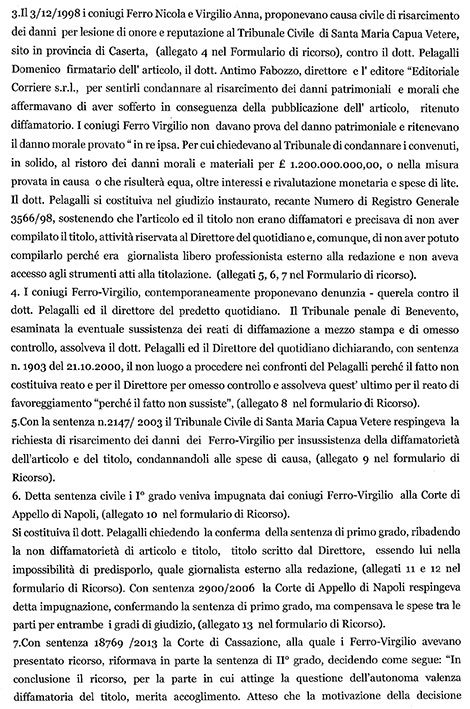 3.Il 3/12/1998 i coniugi Ferro Nicola e Virgilio Anna, proponevano causa civile di risarcimento dei danni per lesione di onore e reputazione al Tribunale Civile di Santa Maria Capua Vetere, sito in provincia di Caserta, (allegato 4 nel Formulario di ricorso), contro il dott. Pelagalli Domenico firmatario dell' articolo, il dott. Antimo Fabozzo, direttore e l' editore "Editoriale Corriere s.r.l., per sentirli condannare al risarcimento dei danni patrimoniali e morali che affermavano di aver sofferto in conseguenza della pubblicazione dell' articolo, ritenuto diffamatorio. I coniugi Ferro Virgilio non davano prova del danno patrimoniale e ritenevano il danno morale provato " in re ipsa. Per cui chiedevano al Tribunale di condannare i convenuti, in solido, al ristoro dei danni morali e materiali per £ 1.200.000.000,00, o nella misura provata in causa o che risulterà equa, oltre interessi e rivalutazione monetaria e spese di lite. Il dott. Pelagalli si costituiva nel giudizio instaurato, recante Numero di Registro Generale 3566/98, sostenendo che l'articolo ed il titolo non erano diffamatori e precisava di non aver compilato il titolo, attività riservata al Direttore del quotidiano e, comunque, di non aver potuto compilarlo perché era giornalista libero professionista esterno alla redazione e non aveva accesso agli strumenti atti alla titolazione. (allegati 5, 6, 7 nel Formulario di ricorso).
4. I coniugi Ferro-Virgilio, contemporaneamente proponevano denunzia - querela contro il dott. Pelagalli ed il direttore del predetto quotidiano. Il Tribunale penale di Benevento, esaminata la eventuale sussistenza dei reati di diffamazione a mezzo stampa e di omesso controllo, assolveva il dott. Pelagalli ed il Direttore del quotidiano dichiarando, con sentenza n. 1903 del 21.10.2000, il non luogo a procedere nei confronti del Pelagalli perché il fatto non costituiva reato e per il Direttore per omesso controllo e assolveva quest' ultimo per il reato di favoreggiamento "perché il fatto non sussiste", (allegato 8 nel formulario di Ricorso).
5.Con la sentenza n.2147/ 2003 il Tribunale Civile di Santa Maria Capua Vetere respingeva la richiesta di risarcimento dei danni dei Ferro-Virgilio per insussistenza della diffamatorietà dell'articolo e del titolo, condannandoli alle spese di causa, (allegato 9 nel formulario di Ricorso).
6. Detta sentenza civile i I° grado veniva impugnata dai coniugi Ferro-Virgilio alla Corte di Appello di Napoli, (allegato 10 nel formulario di Ricorso).
Si costituiva il dott. Pelagalli chiedendo la conferma della sentenza di primo grado, ribadendo la non diffamatorietà di articolo e titolo, titolo scritto dal Direttore, essendo lui nella impossibilità di predisporlo, quale giornalista esterno alla redazione, (allegati 11 e 12 nel formulario di Ricorso). Con sentenza 2900/2006 la Corte di Appello di Napoli respingeva detta impugnazione, confermando la sentenza di primo grado, ma compensava le spese tra le parti per entrambe i gradi di giudizio, (allegato 13 nel formulario di Ricorso).
7.Con sentenza 18769 /2013 la Corte di Cassazione, alla quale i Ferro-Virgilio avevano presentato ricorso, riformava in parte la sentenza di II° grado, decidendo come segue: "In conclusione il ricorso, per la parte in cui attinge la questione dell'autonoma valenza diffamatoria del titolo, merita accoglimento. Atteso che la motivazione della decisione